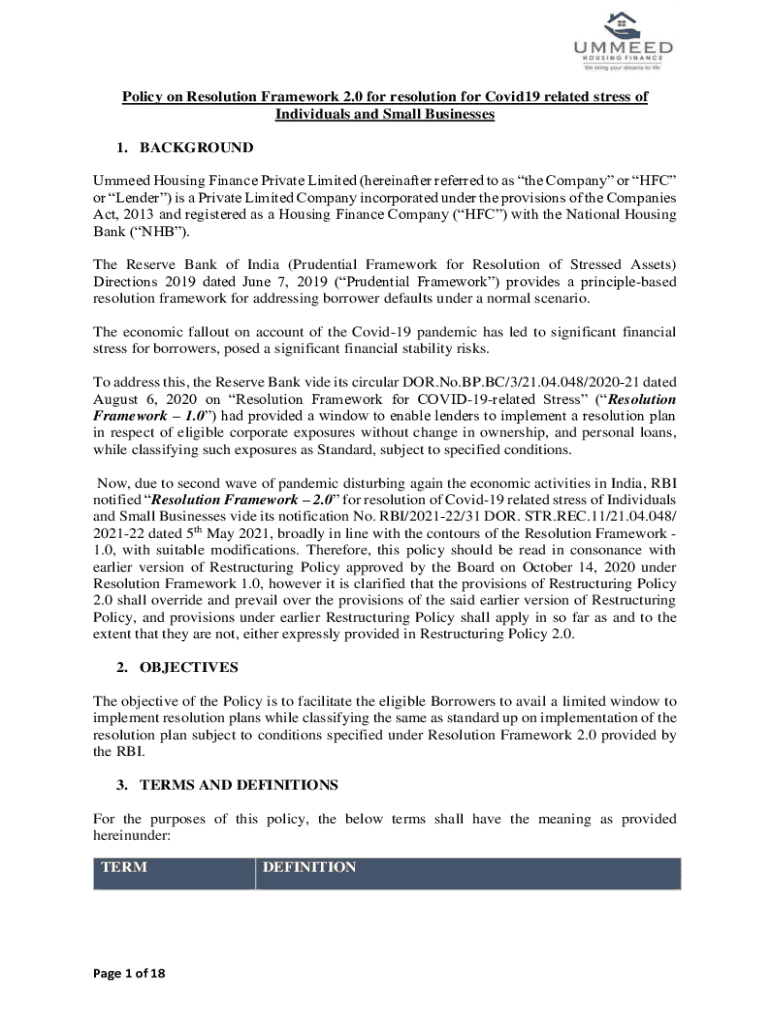 UMMEED
HOUSING FINANCE
We bring your dreams to life

Policy on Resolution Framework 2.0 for resolution for Covid19 related stress of Individuals and Small Businesses

1. BACKGROUND

Ummeed Housing Finance Private Limited (hereinafter referred to as "the Company" or "HFC" or "Lender") is a Private Limited Company incorporated under the provisions of the Companies Act, 2013 and registered as a Housing Finance Company ("HFC") with the National Housing Bank ("NHB").

The Reserve Bank of India (Prudential Framework for Resolution of Stressed Assets) Directions 2019 dated June 7, 2019 ("Prudential Framework") provides a principle-based resolution framework for addressing borrower defaults under a normal scenario.

The economic fallout on account of the Covid-19 pandemic has led to significant financial stress for borrowers, posed a significant financial stability risks.

To address this, the Reserve Bank vide its circular DOR.No.BP.BC/3/21.04.048/2020-21 dated August 6, 2020 on "Resolution Framework for COVID-19-related Stress" ("Resolution Framework – 1.0") had provided a window to enable lenders to implement a resolution plan in respect of eligible corporate exposures without change in ownership, and personal loans, while classifying such exposures as Standard, subject to specified conditions.

Now, due to second wave of pandemic disturbing again the economic activities in India, RBI notified "Resolution Framework – 2.0" for resolution of Covid-19 related stress of Individuals and Small Businesses vide its notification No. RBI/2021-22/31 DOR. STR.REC.11/21.04.048/ 2021-22 dated 5$^{th}$ May 2021, broadly in line with the contours of the Resolution Framework - 1.0, with suitable modifications. Therefore, this policy should be read in consonance with earlier version of Restructuring Policy approved by the Board on October 14, 2020 under Resolution Framework 1.0, however it is clarified that the provisions of Restructuring Policy 2.0 shall override and prevail over the provisions of the said earlier version of Restructuring Policy, and provisions under earlier Restructuring Policy shall apply in so far as and to the extent that they are not, either expressly provided in Restructuring Policy 2.0.

2. OBJECTIVES

The objective of the Policy is to facilitate the eligible Borrowers to avail a limited window to implement resolution plans while classifying the same as standard up on implementation of the resolution plan subject to conditions specified under Resolution Framework 2.0 provided by the RBI.

3. TERMS AND DEFINITIONS

For the purposes of this policy, the below terms shall have the meaning as provided hereinunder:

| TERM | DEFINITION |
|---|---|

Page 1 of 18